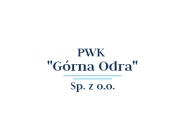 PWK
"Górna Odra"
Sp. z o.o.